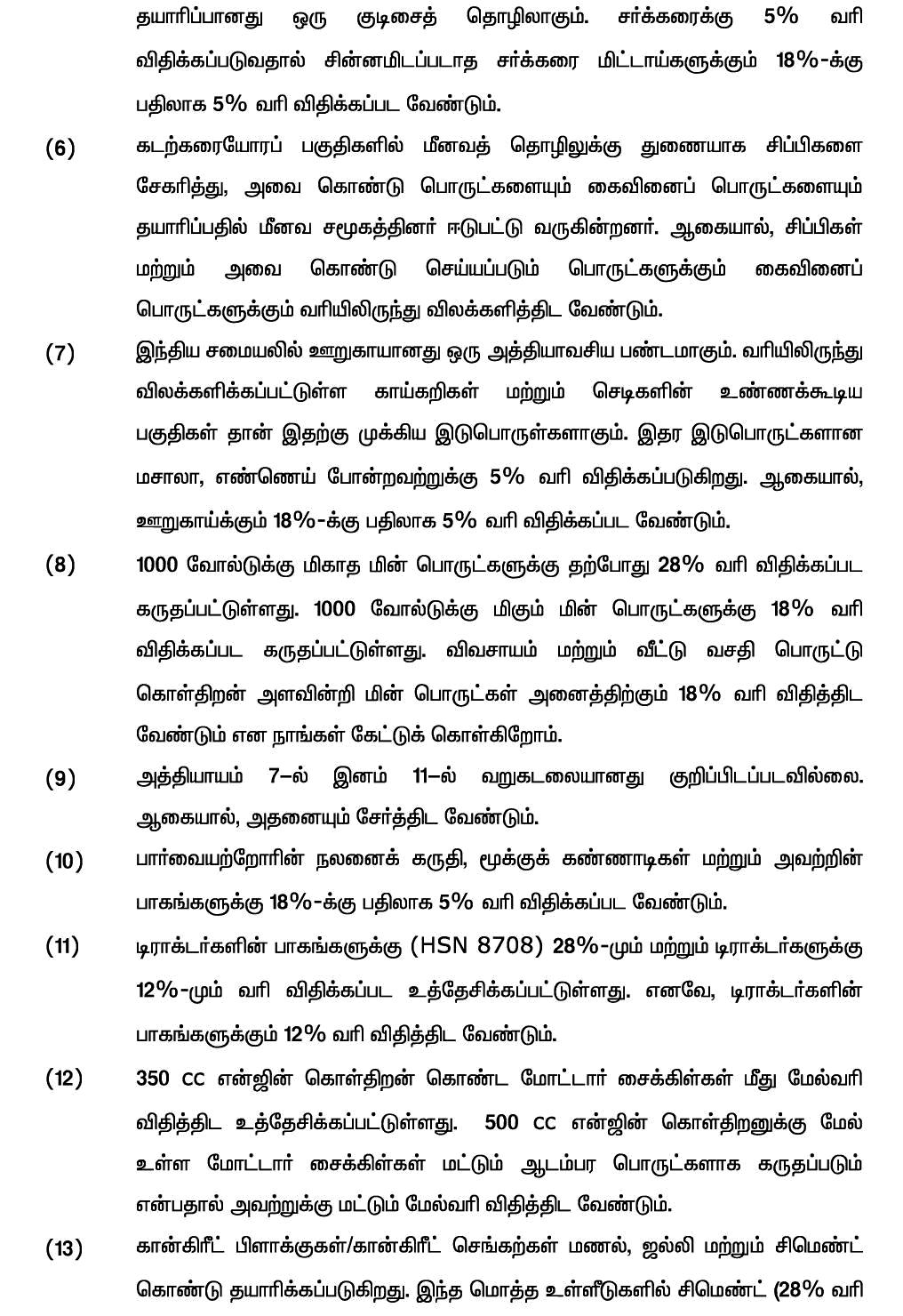 தயாரிப்பானது ஒரு குடிசைத் தொழிலாகும். சர்க்கரைக்கு 5% வரி விதிக்கப்படுவதால் சின்னமிடப்படாத சர்க்கரை மிட்டாய்களுக்கும் 18%-க்கு பதிலாக 5% வரி விதிக்கப்பட வேண்டும்.

(6) கடற்கரையோரப் பகுதிகளில் மீனவத் தொழிலுக்கு துணையாக சிப்பிகளை சேகரித்து, அவை கொண்டு பொருட்களையும் கைவினைப் பொருட்களையும் தயாரிப்பதில் மீனவ சமூகத்தினர் ஈடுபட்டு வருகின்றனர். ஆகையால், சிப்பிகள் மற்றும் அவை கொண்டு செய்யப்படும் பொருட்களுக்கும் கைவினைப் பொருட்களுக்கும் வரியிலிருந்து விலக்களித்திட வேண்டும்.

(7) இந்திய சமையலில் ஊறுகாயானது ஒரு அத்தியாவசிய பண்டமாகும். வரியிலிருந்து விலக்களிக்கப்பட்டுள்ள காய்கறிகள் மற்றும் செடிகளின் உண்ணக்கூடிய பகுதிகள் தான் இதற்கு முக்கிய இடுபொருள்களாகும். இதர இடுபொருட்களான மசாலா, எண்ணெய் போன்றவற்றுக்கு 5% வரி விதிக்கப்படுகிறது. ஆகையால், ஊறுகாய்க்கும் 18%-க்கு பதிலாக 5% வரி விதிக்கப்பட வேண்டும்.

(8) 1000 வோல்டுக்கு மிகாத மின் பொருட்களுக்கு தற்போது 28% வரி விதிக்கப்பட கருதப்பட்டுள்ளது. 1000 வோல்டுக்கு மிகும் மின் பொருட்களுக்கு 18% வரி விதிக்கப்பட கருதப்பட்டுள்ளது. விவசாயம் மற்றும் வீட்டு வசதி பொருட்டு கொள்திறன் அளவின்றி மின் பொருட்கள் அனைத்திற்கும் 18% வரி விதித்திட வேண்டும் என நாங்கள் கேட்டுக் கொள்கிறோம்.

(9) அத்தியாயம் 7–ல் இனம் 11–ல் வறுகடலையானது குறிப்பிடப்படவில்லை. ஆகையால், அதனையும் சேர்த்திட வேண்டும்.

(10) பார்வையற்றோரின் நலனைக் கருதி, மூக்குக் கண்ணாடிகள் மற்றும் அவற்றின் பாகங்களுக்கு 18%-க்கு பதிலாக 5% வரி விதிக்கப்பட வேண்டும்.

(11) டிராக்டர்களின் பாகங்களுக்கு (HSN 8708) 28%-மும் மற்றும் டிராக்டர்களுக்கு 12%-மும் வரி விதிக்கப்பட உத்தேசிக்கப்பட்டுள்ளது. எனவே, டிராக்டர்களின் பாகங்களுக்கும் 12% வரி விதித்திட வேண்டும்.

(12) 350 cc என்ஜின் கொள்திறன் கொண்ட மோட்டார் சைக்கிள்கள் மீது மேல்வரி விதித்திட உத்தேசிக்கப்பட்டுள்ளது. 500 cc என்ஜின் கொள்திறனுக்கு மேல் உள்ள மோட்டார் சைக்கிள்கள் மட்டும் ஆடம்பர பொருட்களாக கருதப்படும் என்பதால் அவற்றுக்கு மட்டும் மேல்வரி விதித்திட வேண்டும்.

(13) கான்கிரீட் பிளாக்குகள்/கான்கிரீட் செங்கற்கள் மணல், ஜல்லி மற்றும் சிமெண்ட் கொண்டு தயாரிக்கப்படுகிறது. இந்த மொத்த உள்ளீடுகளில் சிமெண்ட் (28% வரி